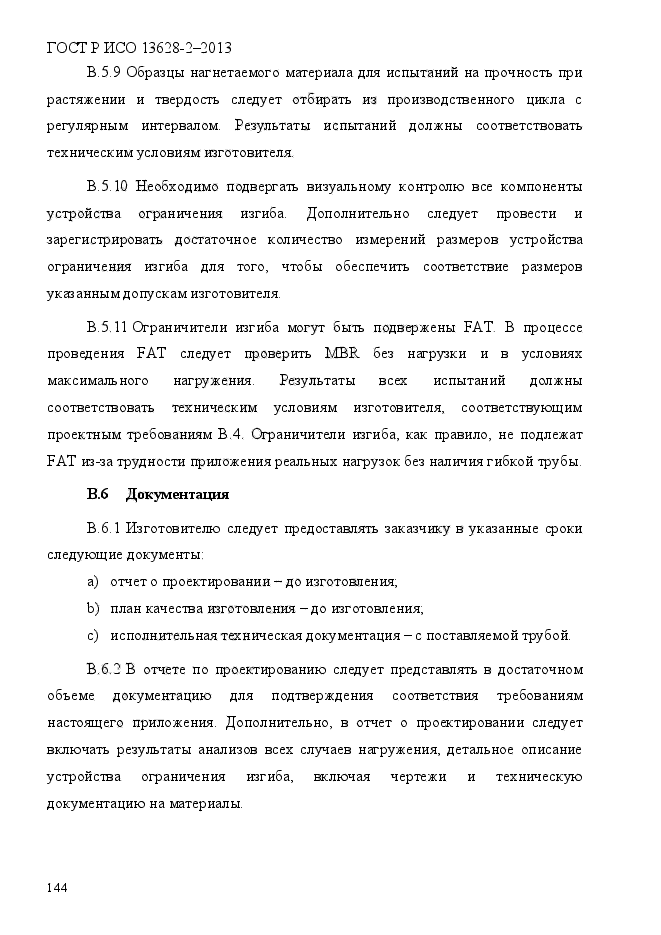 ГОСТ Р ИСО 13628-2–2013

В.5.9 Образцы нагнетаемого материала для испытаний на прочность при растяжении и твердость следует отбирать из производственного цикла с регулярным интервалом. Результаты испытаний должны соответствовать техническим условиям изготовителя.

В.5.10 Необходимо подвергать визуальному контролю все компоненты устройства ограничения изгиба. Дополнительно следует провести и зарегистрировать достаточное количество измерений размеров устройства ограничения изгиба для того, чтобы обеспечить соответствие размеров указанным допускам изготовителя.

В.5.11 Ограничители изгиба могут быть подвержены FAT. В процессе проведения FAT следует проверить MBR без нагрузки и в условиях максимального нагружения. Результаты всех испытаний должны соответствовать техническим условиям изготовителя, соответствующим проектным требованиям В.4. Ограничители изгиба, как правило, не подлежат FAT из-за трудности приложения реальных нагрузок без наличия гибкой трубы.

В.6 Документация

В.6.1 Изготовителю следует предоставлять заказчику в указанные сроки следующие документы:

a) отчет о проектировании – до изготовления;

b) план качества изготовления – до изготовления;

c) исполнительная техническая документация – с поставляемой трубой.

В.6.2 В отчете по проектированию следует представлять в достаточном объеме документацию для подтверждения соответствия требованиям настоящего приложения. Дополнительно, в отчет о проектировании следует включать результаты анализов всех случаев нагружения, детальное описание устройства ограничения изгиба, включая чертежи и техническую документацию на материалы.

144